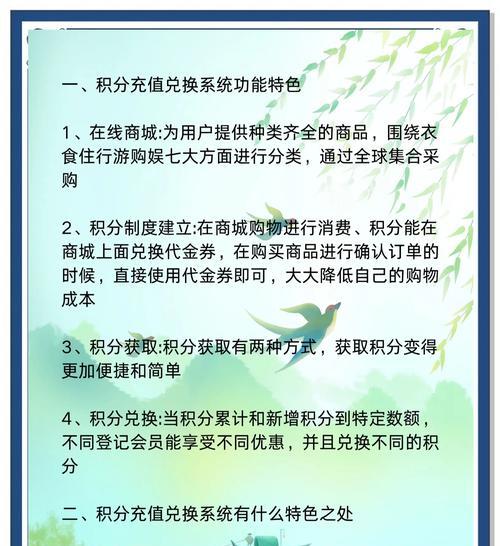 一、积分充值兑换系统功能特色

1、在线商城:为用户提供种类齐全的商品，围绕衣食住行游购娱七大方面进行分类，通过全球集合采购

2、积分制度建立:在商城购物进行消费、积分能在商城上面兑换代金券，在购买商品进行确认订单的时候，直接使用代金券即可，大大降低自己的购物成本

3、积分获取:积分获取有两种方式，获取积分变得更加便捷和简单

4、积分兑换:当积分累计和新增积分到特定数额，不同登记会员能享受不同优惠，并且兑换不同的积分

二、积分充值兑换系统有什么特色之处